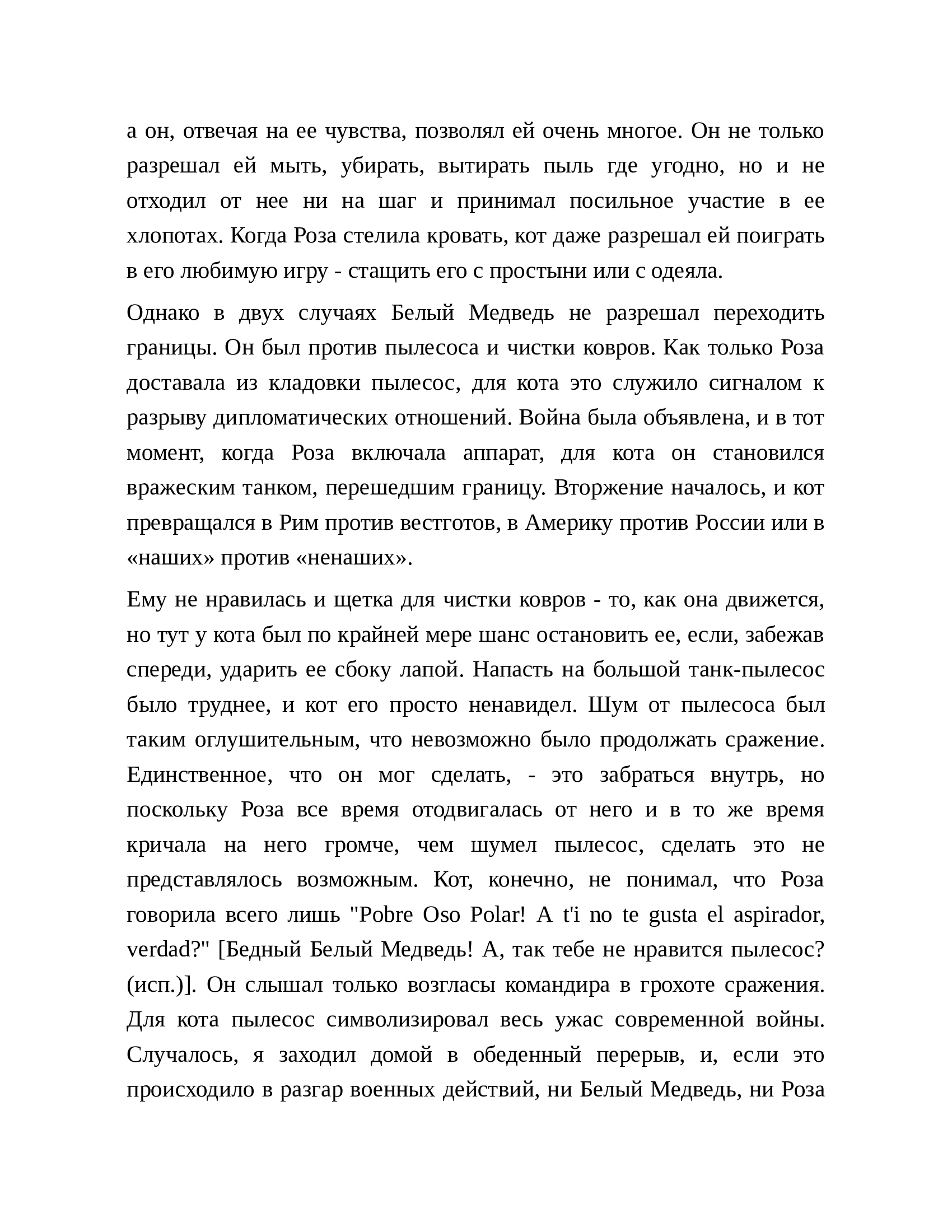 а он, отвечая на ее чувства, позволял ей очень многое. Он не только разрешал ей мыть, убирать, вытирать пыль где угодно, но и не отходил от нее ни на шаг и принимал посильное участие в ее хлопотах. Когда Роза стелила кровать, кот даже разрешал ей поиграть в его любимую игру - стащить его с простыни или с одеяла.

Однако в двух случаях Белый Медведь не разрешал переходить границы. Он был против пылесоса и чистки ковров. Как только Роза доставала из кладовки пылесос, для кота это служило сигналом к разрыву дипломатических отношений. Война была объявлена, и в тот момент, когда Роза включала аппарат, для кота он становился вражеским танком, перешедшим границу. Вторжение началось, и кот превращался в Рим против вестготов, в Америку против России или в «наших» против «ненаших».

Ему не нравилась и щетка для чистки ковров - то, как она движется, но тут у кота был по крайней мере шанс остановить ее, если, забежав спереди, ударить ее сбоку лапой. Напасть на большой танк-пылесос было труднее, и кот его просто ненавидел. Шум от пылесоса был таким оглушительным, что невозможно было продолжать сражение. Единственное, что он мог сделать, - это забраться внутрь, но поскольку Роза все время отодвигалась от него и в то же время кричала на него громче, чем шумел пылесос, сделать это не представлялось возможным. Кот, конечно, не понимал, что Роза говорила всего лишь "Pobre Oso Polar! A t'i no te gusta el aspirador, verdad?" [Бедный Белый Медведь! А, так тебе не нравится пылесос? (исп.)]. Он слышал только возгласы командира в грохоте сражения. Для кота пылесос символизировал весь ужас современной войны. Случалось, я заходил домой в обеденный перерыв, и, если это происходило в разгар военных действий, ни Белый Медведь, ни Роза